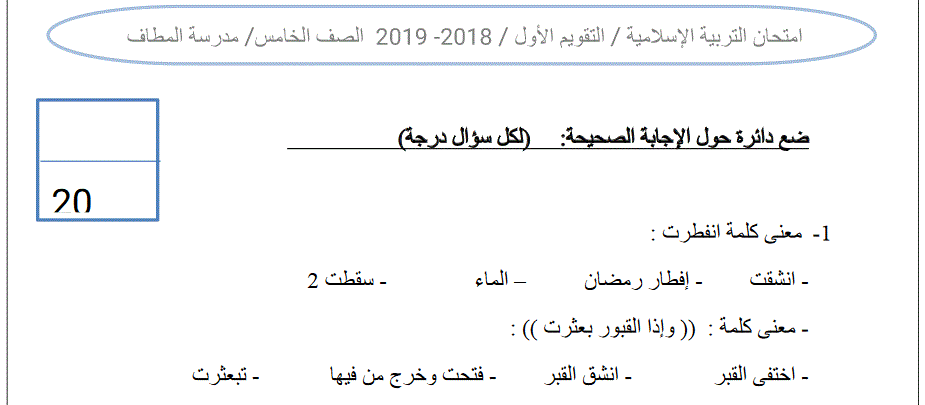 امتحان التربية الإسلامية / التقويم الأول / 2018- 2019 الصف الخامس/ مدرسة المطاف

20

ضع دائرة حول الإجابة الصحيحة: (لكل سؤال درجة)

1- معنى كلمة انفطرت :

- انشقت - إفطار رمضان – الماء - سقطت 2

- معنى كلمة : (( وإذا القبور بعثرت )) :

- اختفى القبر - انشق القبر - فتحت وخرج من فيها - تبعثرت